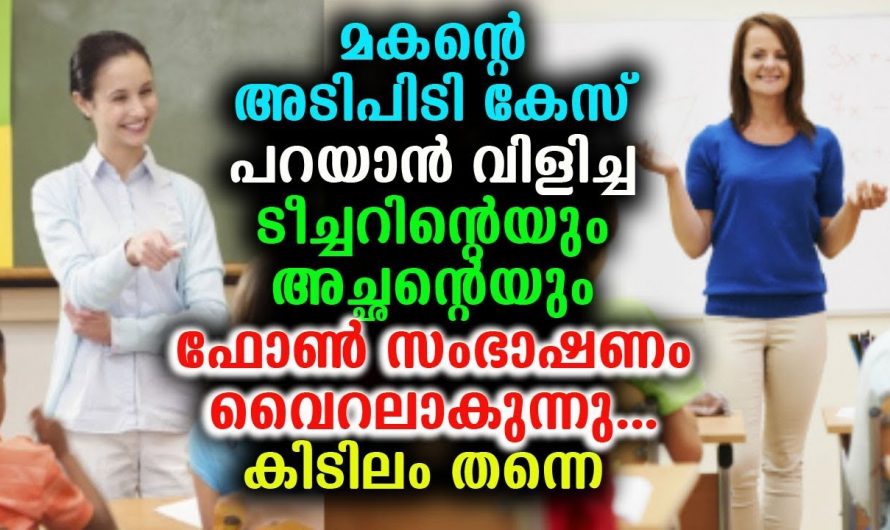 മകന്റെ
അടിപിടി കേസ്
പറയാൻ വിളിച്ച
ടീച്ചറിന്റെയും
അച്ഛന്റെയും
ഫോൺ സംഭാഷണം
വൈറലാകുന്നു...
കിടിലം തന്നെ